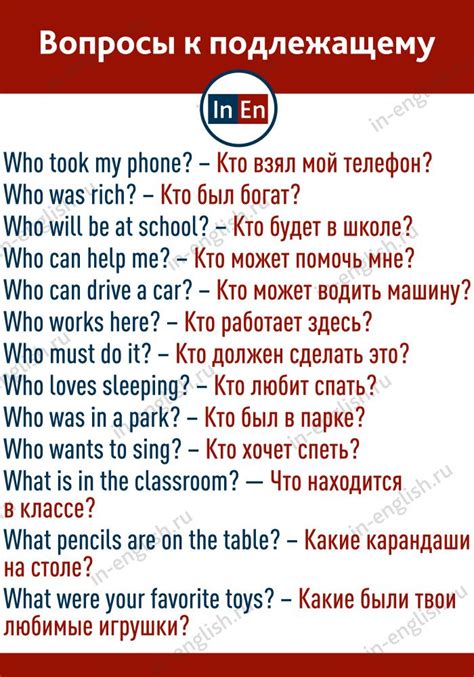 Вопросы к подлежащему

In En

Who took my phone? – Кто взял мой телефон?
Who was rich? – Кто был богат?
Who will be at school? – Кто будет в школе?
Who can help me? – Кто может помочь мне?
Who can drive a car? – Кто может водить машину?
Who works here? – Кто работает здесь?
Who must do it? – Кто должен сделать это?
Who loves sleeping? – Кто любит спать?
Who was in a park? – Кто был в парке?
Who wants to sing? – Кто хочет спеть?
What is in the classroom? — Что находится в классе?
What pencils are on the table? – Какие карандаши на столе?
What were your favorite toys? – Какие были твои любимые игрушки?

in-english.ru